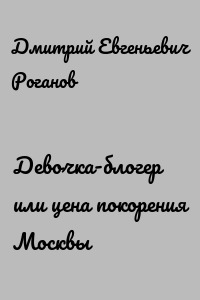 Дмитрий Евгеньевич Роганов

Девочка-блогер или цена покорения Москвы